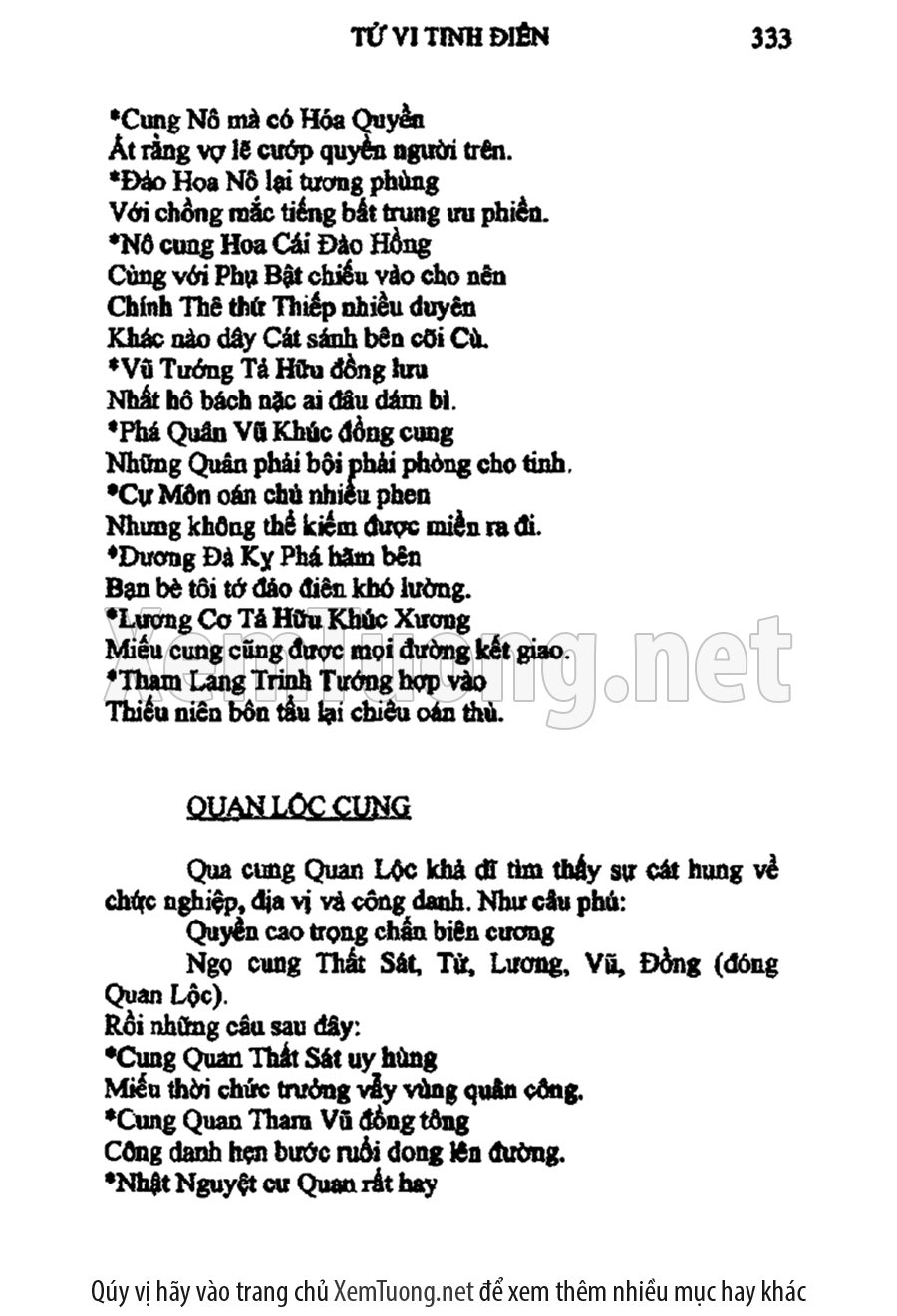 TỬ VI TINH ĐIỂN 333

*Cung Nô mà có Hóa Quyền
Ắt rằng vợ lẽ cướp quyền người trên.
*Đào Hoa Nô lại tương phùng
Với chồng mắc tiếng bất trung ưu phiền.
*Nô cung Hoa Cái Đào Hồng
Cùng với Phụ Bật chiếu vào cho nên
Chính Thê thứ Thiếp nhiều duyên
Khác nào dây Cát sánh bên cõi Cù.
*Vũ Tướng Tả Hữu đồng lưu
Nhất hô bách nặc ai đâu dám bì.
*Phá Quân Vũ Khúc đồng cung
Những Quân phải bội phải phòng cho tinh.
*Cự Môn oán chủ nhiều phen
Nhưng không thể kiếm được miền ra đi.
*Dương Đà Kỵ Phá hãm bên
Bạn bè tôi tớ đảo điên khó lường.
*Lương Cơ Tả Hữu Khúc Xương
Miếu cung cũng được mọi đường kết giao.
*Tham Lang Trinh Tướng hợp vào
Thiếu niên bôn tẩu lại chiêu oán thù.

XemTuong.net

QUAN LỘC CUNG

Qua cung Quan Lộc khả dĩ tìm thấy sự cát hung về chức nghiệp, địa vị và công danh. Như câu phú:
Quyền cao trọng chấn biên cương
Ngọ cung Thất Sát, Tử, Lương, Vũ, Đồng (đóng Quan Lộc).
Rồi những câu sau đây:
*Cung Quan Thất Sát uy hùng
Miếu thời chức trưởng vẫy vùng quân công.
*Cung Quan Tham Vũ đồng tông
Công danh hẹn bước ruổi dong lên đường.
*Nhật Nguyệt cư Quan rất hay

Qúy vị hãy vào trang chủ XemTuong.net để xem thêm nhiều mục hay khác